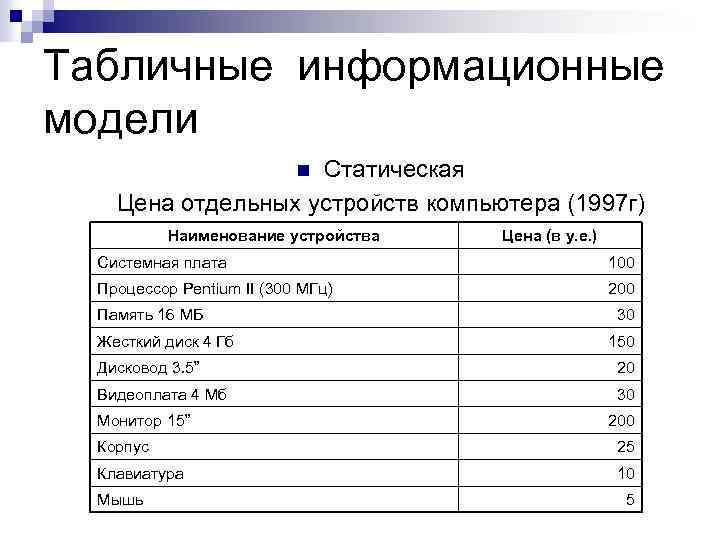 Табличные информационные модели

Статическая

Цена отдельных устройств компьютера (1997г)

| Наименование устройства | Цена (в у.е.) |
|---|---|
| Системная плата | 100 |
| Процессор Pentium II (300 МГц) | 200 |
| Память 16 МБ | 30 |
| Жесткий диск 4 Гб | 150 |
| Дисковод 3.5" | 20 |
| Видеоплата 4 Мб | 30 |
| Монитор 15" | 200 |
| Корпус | 25 |
| Клавиатура | 10 |
| Мышь | 5 |